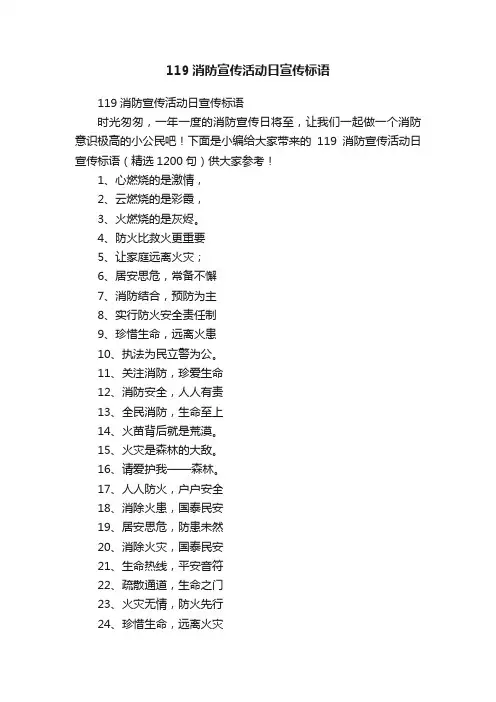 119 消防宣传活动日宣传标语

119 消防宣传活动日宣传标语

时光匆匆，一年一度的消防宣传日将至，让我们一起做一个消防意识极高的小公民吧！下面是小编给大家带来的 119 消防宣传活动日宣传标语（精选 1200 句）供大家参考！

1、心燃烧的是激情，

2、云燃烧的是彩霞，

3、火燃烧的是灰烬。

4、防火比救火更重要

5、让家庭远离火灾；

6、居安思危，常备不懈

7、消防结合，预防为主

8、实行防火安全责任制

9、珍惜生命，远离火患

10、执法为民立警为公。

11、关注消防，珍爱生命

12、消防安全，人人有责

13、全民消防，生命至上

14、火苗背后就是荒漠。

15、火灾是森林的大敌。

16、请爱护我——森林。

17、人人防火，户户安全

18、消除火患，国泰民安

19、居安思危，防患未然

20、消除火灾，国泰民安

21、生命热线，平安音符

22、疏散通道，生命之门

23、火灾无情，防火先行

24、珍惜生命，远离火灾